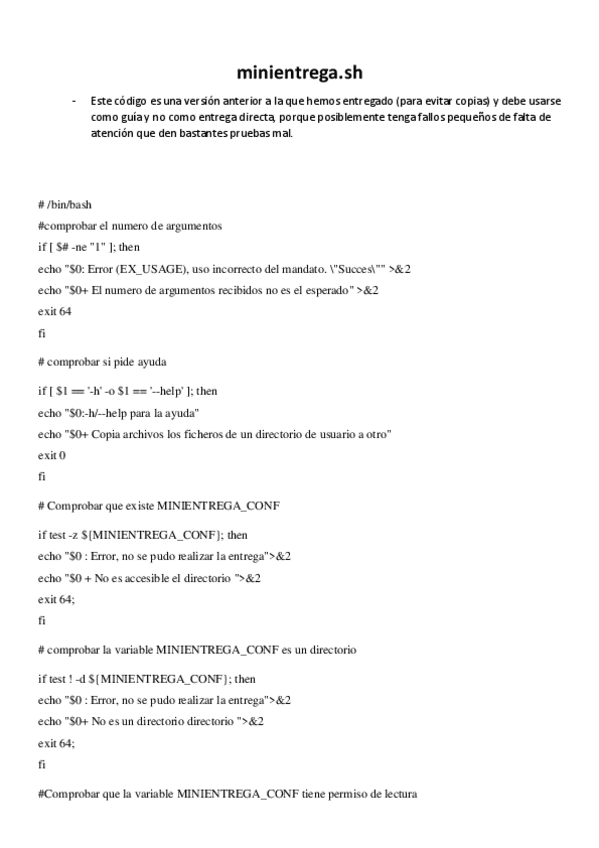 minientrega.sh

- Este código es una versión anterior a la que hemos entregado (para evitar copias) y debe usarse como guía y no como entrega directa, porque posiblemente tenga fallos pequeños de falta de atención que den bastantes pruebas mal.

# /bin/bash
#comprobar el numero de argumentos
if [ $# -ne "1" ]; then
echo "$0: Error (EX_USAGE), uso incorrecto del mandato. \"Succes\"" >&2
echo "$0+ El numero de argumentos recibidos no es el esperado" >&2
exit 64
fi

# comprobar si pide ayuda

if [ $1 == '-h' -o $1 == '--help' ]; then
echo "$0:-h/--help para la ayuda"
echo "$0+ Copia archivos los ficheros de un directorio de usuario a otro"
exit 0
fi

# Comprobar que existe MINIENTREGA_CONF

if test -z ${MINIENTREGA_CONF}; then
echo "$0 : Error, no se pudo realizar la entrega">&2
echo "$0 + No es accesible el directorio ">&2
exit 64;
fi

# comprobar la variable MINIENTREGA_CONF es un directorio

if test ! -d ${MINIENTREGA_CONF}; then
echo "$0 : Error, no se pudo realizar la entrega">&2
echo "$0+ No es un directorio directorio ">&2
exit 64;
fi

#Comprobar que la variable MINIENTREGA_CONF tiene permiso de lectura